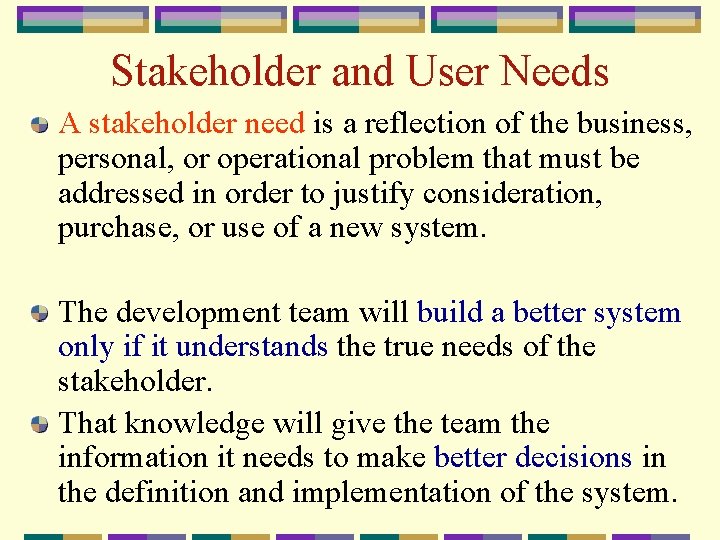 Stakeholder and User Needs

A stakeholder need is a reflection of the business, personal, or operational problem that must be addressed in order to justify consideration, purchase, or use of a new system.

The development team will build a better system only if it understands the true needs of the stakeholder.

That knowledge will give the team the information it needs to make better decisions in the definition and implementation of the system.